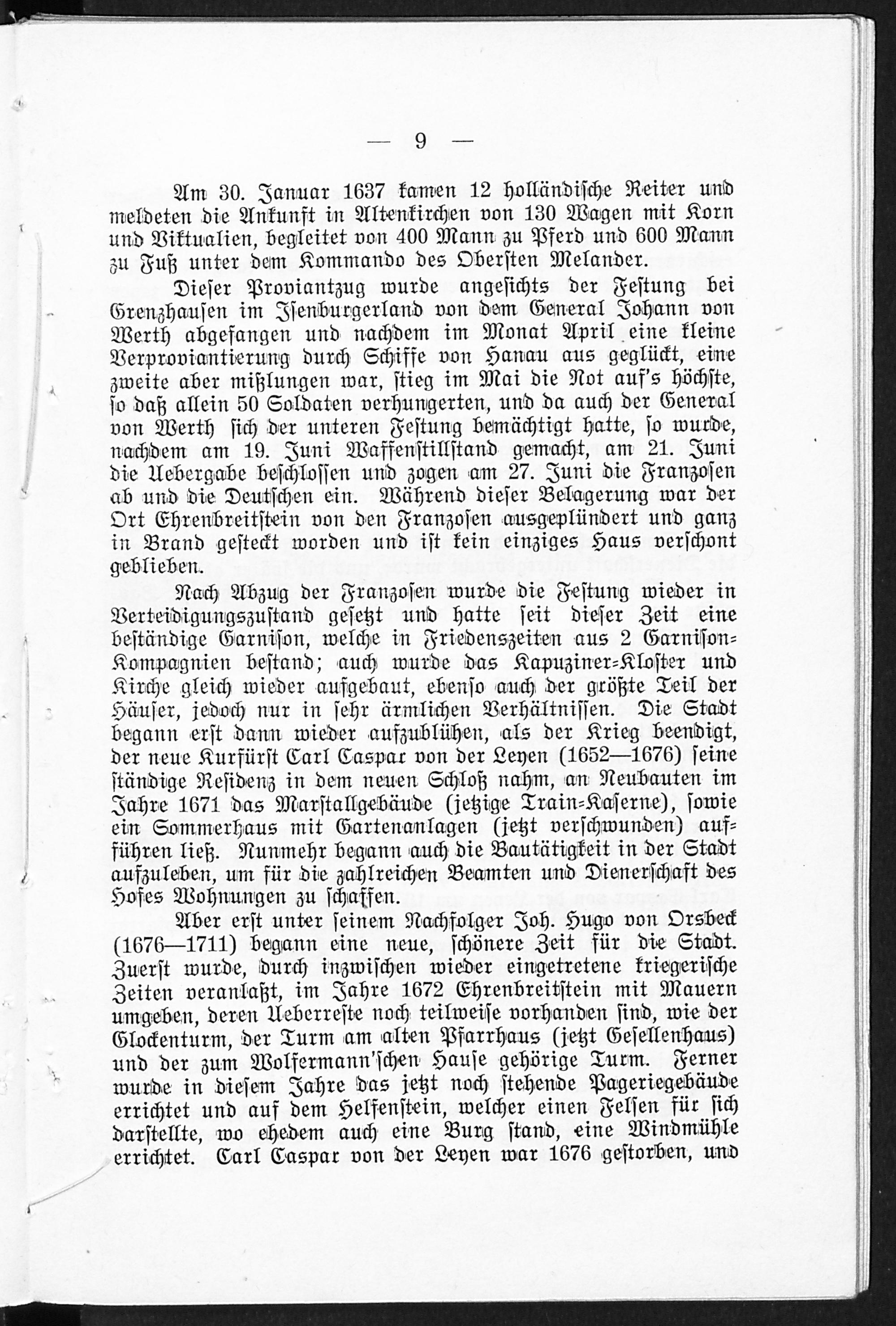 — 9 —

Am 30. Januar 1637 kamen 12 holländische Reiter und meldeten die Ankunft in Altenkirchen von 130 Wagen mit Korn und Viktualien, begleitet von 400 Mann zu Pferd und 600 Mann zu Fuß unter dem Kommando des Obersten Melander.

Dieser Proviantzug wurde angesichts der Festung bei Grenzhausen im Isenburgerland von dem General Johann von Werth abgefangen und nachdem im Monat April eine kleine Verproviantierung durch Schiffe von Hanau aus geglückt, eine zweite aber mißlungen war, stieg im Mai die Not auf's höchste, so daß allein 50 Soldaten verhungerten, und da auch der General von Werth sich der unteren Festung bemächtigt hatte, so wurde, nachdem am 19. Juni Waffenstillstand gemacht, am 21. Juni die Uebergabe beschlossen und zogen am 27. Juni die Franzosen ab und die Deutschen ein. Während dieser Belagerung war der Ort Ehrenbreitstein von den Franzosen ausgeplündert und ganz in Brand gesteckt worden und ist kein einziges Haus verschont geblieben.

Nach Abzug der Franzosen wurde die Festung wieder in Verteidigungszustand gesetzt und hatte seit dieser Zeit eine beständige Garnison, welche in Friedenszeiten aus 2 Garnison-Kompagnien bestand; auch wurde das Kapuziner-Kloster und Kirche gleich wieder aufgebaut, ebenso auch der größte Teil der Häuser, jedoch nur in sehr ärmlichen Verhältnissen. Die Stadt begann erst dann wieder aufzublühen, als der Krieg beendigt, der neue Kurfürst Carl Caspar von der Leyen (1652—1676) seine ständige Residenz in dem neuen Schloß nahm, an Neubauten im Jahre 1671 das Marstallgebäude (jetzige Train-Kaserne), sowie ein Sommerhaus mit Gartenanlagen (jetzt verschwunden) aufführen ließ. Nunmehr begann auch die Bautätigkeit in der Stadt aufzuleben, um für die zahlreichen Beamten und Dienerschaft des Hofes Wohnungen zu schaffen.

Aber erst unter seinem Nachfolger Joh. Hugo von Orsbeck (1676—1711) begann eine neue, schönere Zeit für die Stadt. Zuerst wurde, durch inzwischen wieder eingetretene kriegerische Zeiten veranlaßt, im Jahre 1672 Ehrenbreitstein mit Mauern umgeben, deren Ueberreste noch teilweise vorhanden sind, wie der Glockenturm, der Turm am alten Pfarrhaus (jetzt Gesellenhaus) und der zum Wolfermann'schen Hause gehörige Turm. Ferner wurde in diesem Jahre das jetzt noch stehende Pageriegebäude errichtet und auf dem Helfenstein, welcher einen Felsen für sich darstellte, wo ehedem auch eine Burg stand, eine Windmühle errichtet. Carl Caspar von der Leyen war 1676 gestorben, und